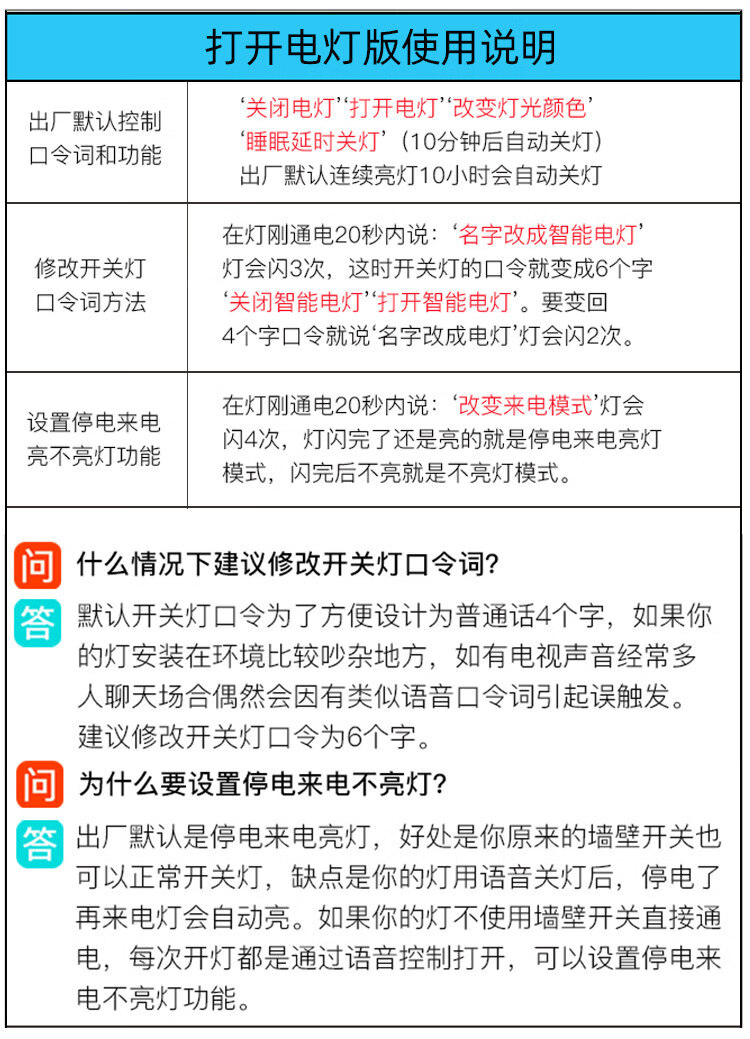 打开电灯版使用说明

| 出厂默认控制口令词和功能 | ‘关闭电灯’‘打开电灯’‘改变灯光颜色’ ‘睡眠延时关灯’（10分钟后自动关灯） 出厂默认连续亮灯10小时会自动关灯 |
|---|---|
| 修改开关灯口令词方法 | 在灯刚通电20秒内说：‘名字改成智能电灯’灯会闪3次，这时开关灯的口令就变成6个字‘关闭智能电灯’‘打开智能电灯’。要变回4个字口令就说‘名字改成电灯’灯会闪2次。 |
| 设置停电来电亮不亮灯功能 | 在灯刚通电20秒内说：‘改变来电模式’灯会闪4次，灯闪完了还是亮的就是停电来电亮灯模式，闪完后不亮就是不亮灯模式。 |

问 什么情况下建议修改开关灯口令词?

答 默认开关灯口令为了方便设计为普通话4个字，如果你的灯安装在环境比较吵杂地方，如有电视声音经常多人聊天场合偶然会因有类似语音口令词引起误触发。建议修改开关灯口令为6个字。

问 为什么要设置停电来电不亮灯?

答 出厂默认是停电来电亮灯，好处是你原来的墙壁开关也可以正常开关灯，缺点是你的灯用语音关灯后，停电了再来电灯会自动亮。如果你的灯不使用墙壁开关直接通电，每次开灯都是通过语音控制打开，可以设置停电来电不亮灯功能。